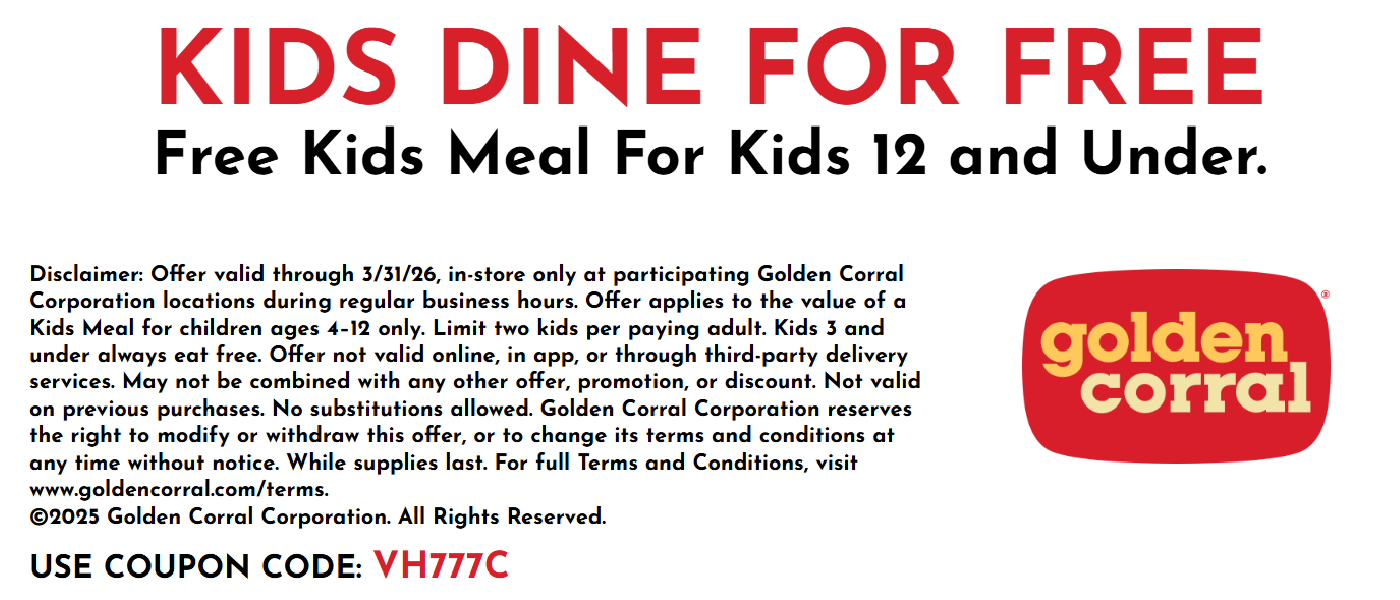 KIDS DINE FOR FREE

Free Kids Meal For Kids 12 and Under.

Disclaimer: Offer valid through 3/31/26, in-store only at participating Golden Corral Corporation locations during regular business hours. Offer applies to the value of a Kids Meal for children ages 4-12 only. Limit two kids per paying adult. Kids 3 and under always eat free. Offer not valid online, in app, or through third-party delivery services. May not be combined with any other offer, promotion, or discount. Not valid on previous purchases. No substitutions allowed. Golden Corral Corporation reserves the right to modify or withdraw this offer, or to change its terms and conditions at any time without notice. While supplies last. For full Terms and Conditions, visit www.goldencorral.com/terms.
©2025 Golden Corral Corporation. All Rights Reserved.

USE COUPON CODE: VH777C

golden corral®